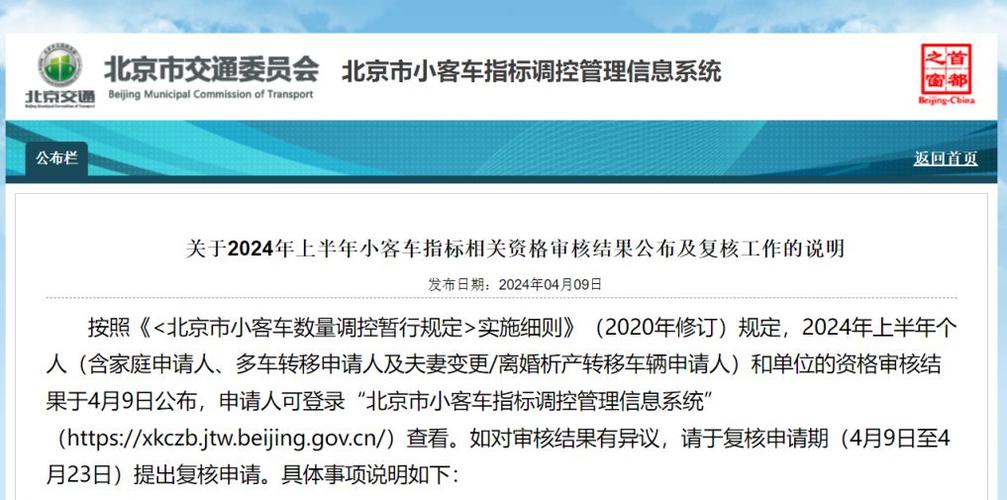 北京交通

北京市交通委员会
Beijing Municipal Commission of Transport

北京市小客车指标调控管理信息系统

首都之窗
Beijing-China

公布栏

返回首页

关于2024年上半年小客车指标相关资格审核结果公布及复核工作的说明

发布日期：2024年04月09日

按照《<北京市小客车数量调控暂行规定>实施细则》（2020年修订）规定，2024年上半年个人（含家庭申请人、多车转移申请人及夫妻变更/离婚析产转移车辆申请人）和单位的资格审核结果于4月9日公布，申请人可登录“北京市小客车指标调控管理信息系统”（https://xkczb.jtw.beijing.gov.cn/）查看。如对审核结果有异议，请于复核申请期（4月9日至4月23日）提出复核申请。具体事项说明如下：